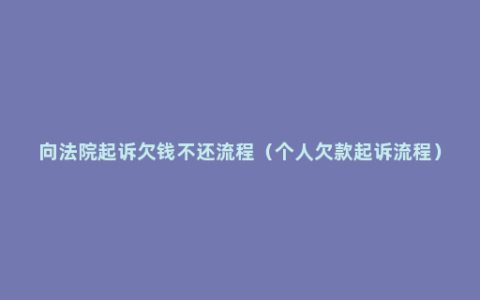 向法院起诉欠钱不还流程（个人欠款起诉流程）